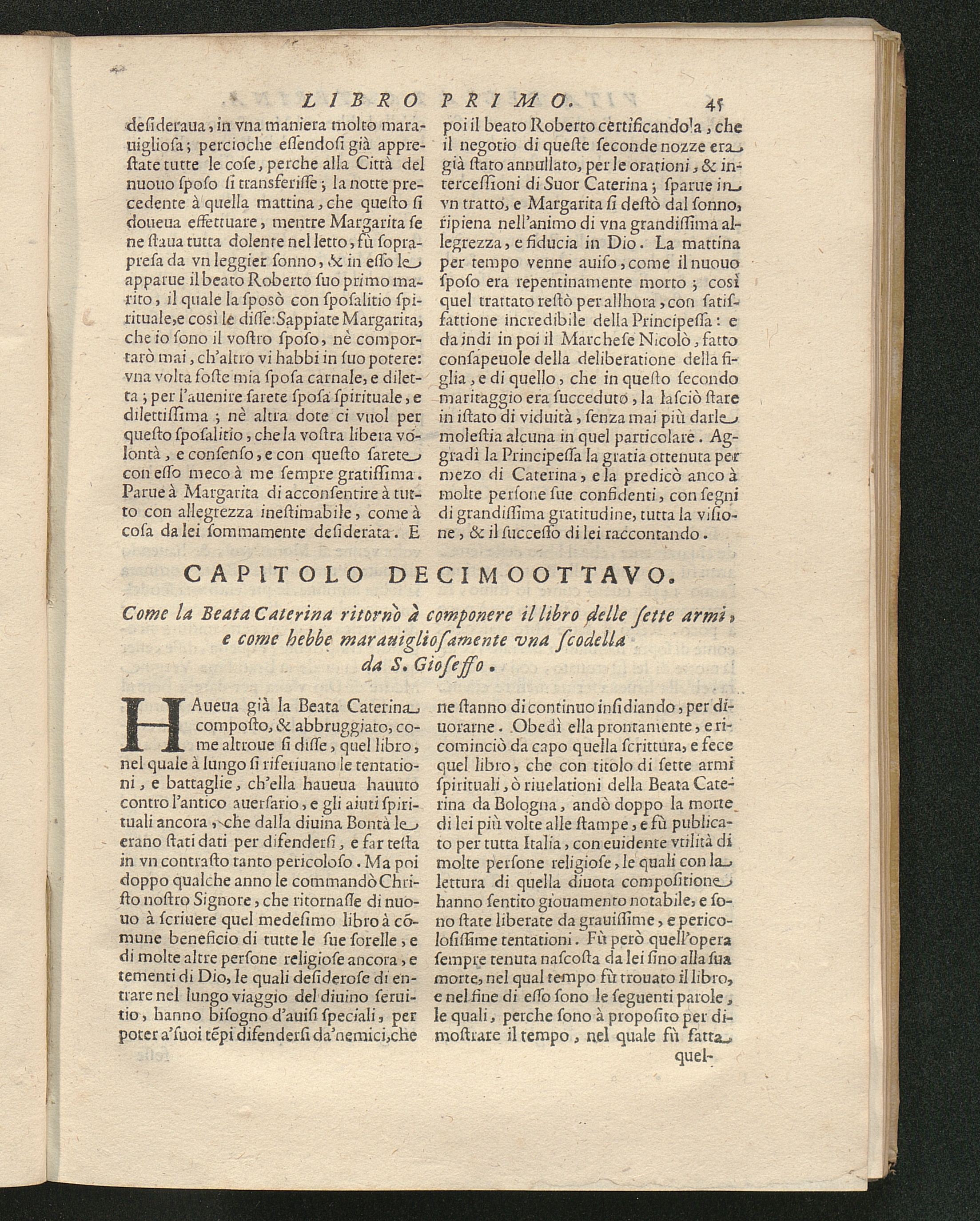 LIBRO PRIMO. 45

desideraua, in vna maniera molto marauigliosa; percioche essendosi già apprestate tutte le cose, perche alla Città del nuouo sposo si transferisse; la notte precedente à quella mattina, che questo si doueua effettuare, mentre Margarita se ne staua tutta dolente nel letto, fù soprapresa da vn leggier sonno, & in esso le apparue il beato Roberto suo primo marito, il quale la sposò con sposalitio spirituale, e così le disse: Sappiate Margarita, che io sono il vostro sposo, nè comportarò mai, ch'altro vi habbi in suo potere: vna volta foste mia sposa carnale, e diletta; per l'auenire sarete sposa spirituale, e dilettissima; nè altra dote ci vuol per questo sposalitio, che la vostra libera volontà, e consenso, e con questo sarete con esso meco à me sempre gratissima. Parue à Margarita di acconsentire à tutto con allegrezza inestimabile, come à cosa da lei sommamente desiderata. E poi il beato Roberto certificandola, che il negotio di queste seconde nozze era già stato annullato, per le orationi, & intercessioni di Suor Caterina; sparue in vn tratto, e Margarita si destò dal sonno, ripiena nell'animo di vna grandissima allegrezza, e fiducia in Dio. La mattina per tempo venne auiso, come il nuouo sposo era repentinamente morto; così quel trattato restò per allhora, con satisfattione incredibile della Principessa: e da indi in poi il Marchese Nicolò, fatto consapeuole della deliberatione della figlia, e di quello, che in questo secondo maritaggio era succeduto, la lasciò stare in istato di viduità, senza mai più darle molestia alcuna in quel particolare. Aggradì la Principessa la gratia ottenuta per mezo di Caterina, e la predicò anco à molte persone sue confidenti, con segni di grandissima gratitudine, tutta la visione, & il successo di lei raccontando.

CAPITOLO DECIMOOTTAVO.

Come la Beata Caterina ritornò à componere il libro delle sette armi, e come hebbe marauigliosamente vna scodella da S. Gioseffo.

HAueua già la Beata Caterina composto, & abbruggiato, come altroue si disse, quel libro, nel quale à lungo si riferiuano le tentationi, e battaglie, ch'ella haueua hauuto contro l'antico auersario, e gli aiuti spirituali ancora, che dalla diuina Bontà le erano stati dati per difendersi, e far testa in vn contrasto tanto pericoloso. Ma poi doppo qualche anno le commandò Christo nostro Signore, che ritornasse di nuouo à scriuere quel medesimo libro à cōmune beneficio di tutte le sue sorelle, e di molte altre persone religiose ancora, e tementi di Dio, le quali desiderose di entrare nel lungo viaggio del diuino seruitio, hanno bisogno d'auisi speciali, per poter a'suoi tēpi difendersi da'nemici, che ne stanno di continuo insidiando, per diuorarne. Obedì ella prontamente, e ricominciò da capo quella scrittura, e fece quel libro, che con titolo di sette armi spirituali, ò riuelationi della Beata Caterina da Bologna, andò doppo la morte di lei più volte alle stampe, e fù publicato per tutta Italia, con euidente vtilità di molte persone religiose, le quali con la lettura di quella diuota compositione hanno sentito giouamento notabile, e sono state liberate da grauissime, e pericolosissime tentationi. Fù però quell'opera sempre tenuta nascosta da lei fino alla sua morte, nel qual tempo fù trouato il libro, e nel fine di esso sono le seguenti parole, le quali, perche sono à proposito per dimostrare il tempo, nel quale fù fatta quel-